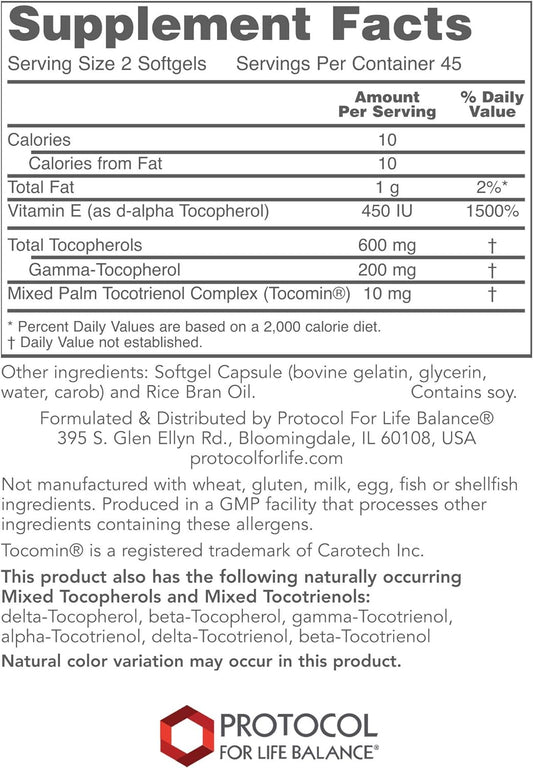 Supplement Facts

Serving Size 2 Softgels Servings Per Container 45

| | Amount Per Serving | % Daily Value |
|---|---|---|
| Calories | 10 | |
| Calories from Fat | 10 | |
| Total Fat | 1 g | 2%* |
| Vitamin E (as d-alpha Tocopherol) | 450 IU | 1500% |
| Total Tocopherols | 600 mg | † |
| Gamma-Tocopherol | 200 mg | † |
| Mixed Palm Tocotrienol Complex (Tocomin®) | 10 mg | † |

* Percent Daily Values are based on a 2,000 calorie diet.
† Daily Value not established.

Other ingredients: Softgel Capsule (bovine gelatin, glycerin, water, carob) and Rice Bran Oil. Contains soy.

Formulated & Distributed by Protocol For Life Balance®
395 S. Glen Ellyn Rd., Bloomingdale, IL 60108, USA
protocolforlife.com

Not manufactured with wheat, gluten, milk, egg, fish or shellfish ingredients. Produced in a GMP facility that processes other ingredients containing these allergens.

Tocomin® is a registered trademark of Carotech Inc.

This product also has the following naturally occurring Mixed Tocopherols and Mixed Tocotrienols:
delta-Tocopherol, beta-Tocopherol, gamma-Tocotrienol, alpha-Tocotrienol, delta-Tocotrienol, beta-Tocotrienol

Natural color variation may occur in this product.

PROTOCOL
FOR LIFE BALANCE®